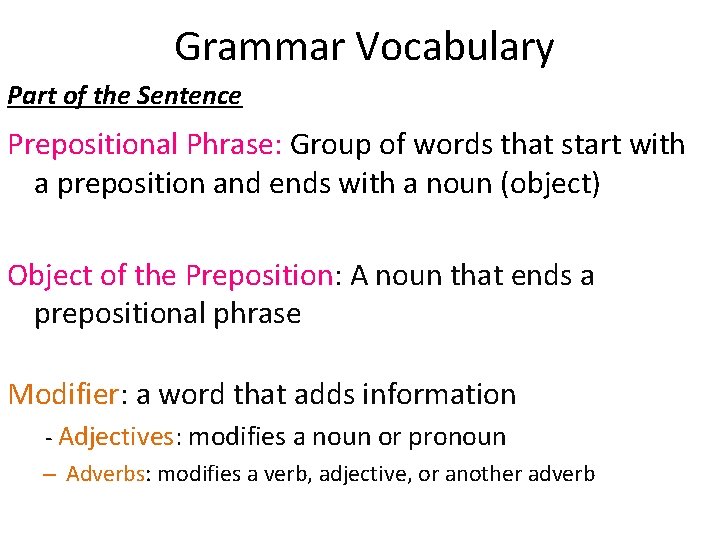 Grammar Vocabulary

Part of the Sentence

Prepositional Phrase: Group of words that start with a preposition and ends with a noun (object)

Object of the Preposition: A noun that ends a prepositional phrase

Modifier: a word that adds information

- Adjectives: modifies a noun or pronoun

– Adverbs: modifies a verb, adjective, or another adverb